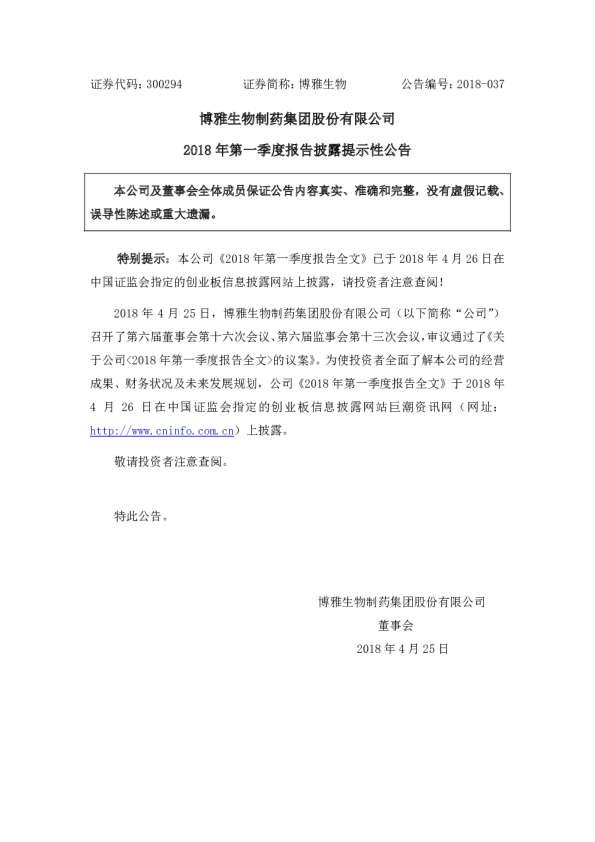 证券代码：300294 证券简称：博雅生物 公告编号：2018-037

博雅生物制药集团股份有限公司

2018年第一季度报告披露提示性公告

本公司及董事会全体成员保证公告内容真实、准确和完整，没有虚假记载、误导性陈述或重大遗漏。

特别提示：本公司《2018年第一季度报告全文》已于2018年4月26日在中国证监会指定的创业板信息披露网站上披露，请投资者注意查阅！

2018年4月25日，博雅生物制药集团股份有限公司（以下简称“公司”）召开了第六届董事会第十六次会议、第六届监事会第十三次会议，审议通过了《关于公司<2018年第一季度报告全文>的议案》。为使投资者全面了解本公司的经营成果、财务状况及未来发展规划，公司《2018年第一季度报告全文》于2018年4月26日在中国证监会指定的创业板信息披露网站巨潮资讯网（网址：http://www.cninfo.com.cn）上披露。

敬请投资者注意查阅。

特此公告。

博雅生物制药集团股份有限公司
董事会
2018年4月25日